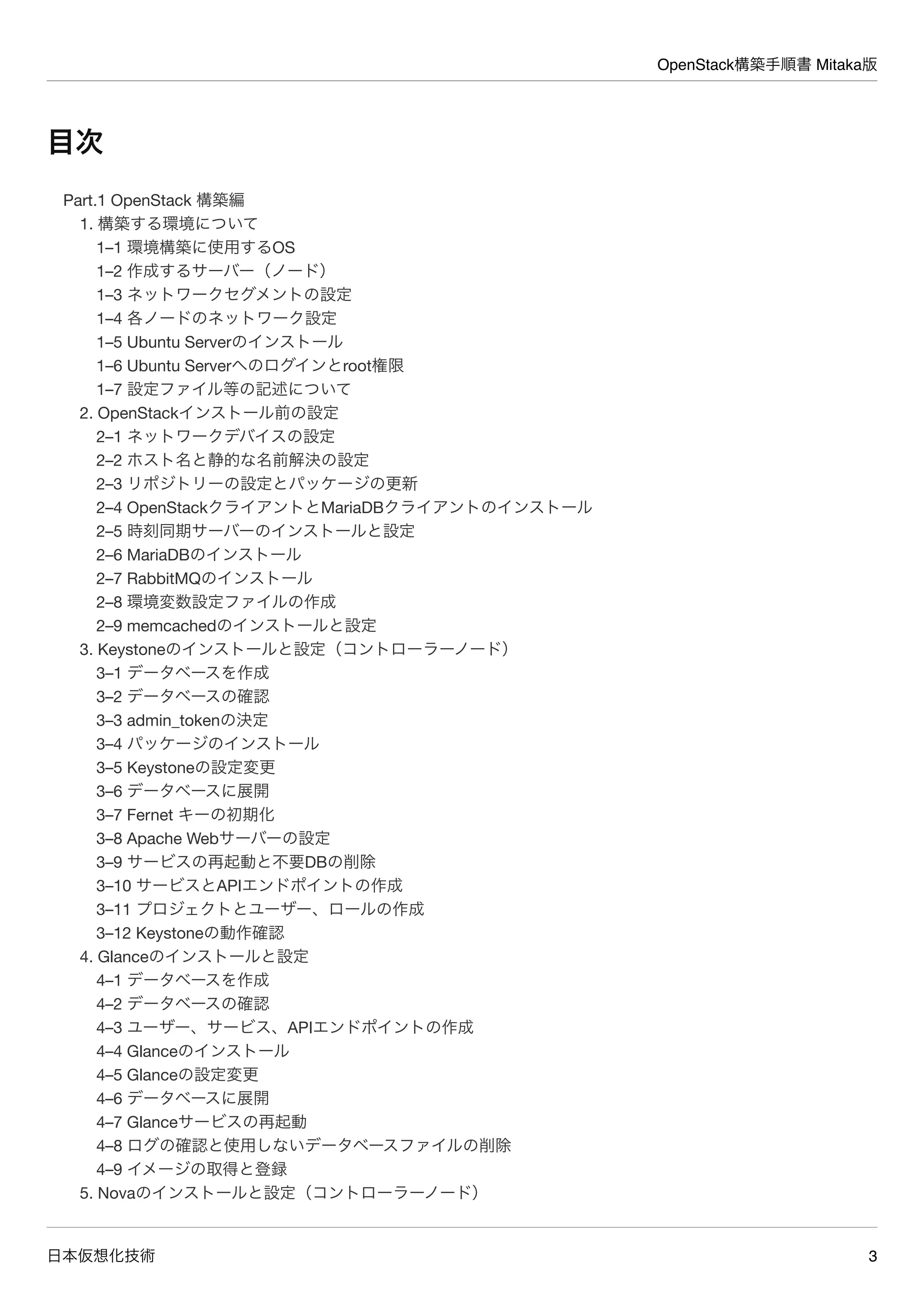 OpenStack構築手順書 Mitaka版

目次

Part.1 OpenStack 構築編
1. 構築する環境について
1–1 環境構築に使用するOS
1–2 作成するサーバー（ノード）
1–3 ネットワークセグメントの設定
1–4 各ノードのネットワーク設定
1–5 Ubuntu Serverのインストール
1–6 Ubuntu Serverへのログインとroot権限
1–7 設定ファイル等の記述について
2. OpenStackインストール前の設定
2–1 ネットワークデバイスの設定
2–2 ホスト名と静的な名前解決の設定
2–3 リポジトリーの設定とパッケージの更新
2–4 OpenStackクライアントとMariaDBクライアントのインストール
2–5 時刻同期サーバーのインストールと設定
2–6 MariaDBのインストール
2–7 RabbitMQのインストール
2–8 環境変数設定ファイルの作成
2–9 memcachedのインストールと設定
3. Keystoneのインストールと設定（コントローラーノード）
3–1 データベースを作成
3–2 データベースの確認
3–3 admin_tokenの決定
3–4 パッケージのインストール
3–5 Keystoneの設定変更
3–6 データベースに展開
3–7 Fernet キーの初期化
3–8 Apache Webサーバーの設定
3–9 サービスの再起動と不要DBの削除
3–10 サービスとAPIエンドポイントの作成
3–11 プロジェクトとユーザー、ロールの作成
3–12 Keystoneの動作確認
4. Glanceのインストールと設定
4–1 データベースを作成
4–2 データベースの確認
4–3 ユーザー、サービス、APIエンドポイントの作成
4–4 Glanceのインストール
4–5 Glanceの設定変更
4–6 データベースに展開
4–7 Glanceサービスの再起動
4–8 ログの確認と使用しないデータベースファイルの削除
4–9 イメージの取得と登録
5. Novaのインストールと設定（コントローラーノード）

日本仮想化技術
3